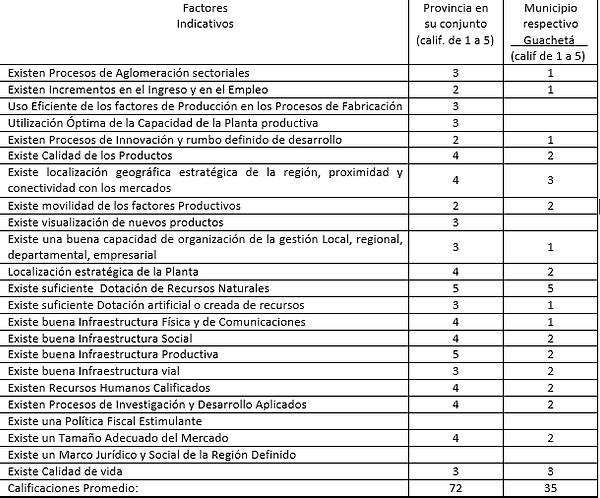 | Factores Indicativos | Provincia en su conjunto (calif. de 1 a 5) | Municipio respectivo Guachetá (calif de 1 a 5) |
|---|---|---|
| Existen Procesos de Aglomeración sectoriales | 3 | 1 |
| Existen Incrementos en el Ingreso y en el Empleo | 2 | 1 |
| Uso Eficiente de los factores de Producción en los Procesos de Fabricación | 3 | |
| Utilización Óptima de la Capacidad de la Planta productiva | 3 | |
| Existen Procesos de Innovación y rumbo definido de desarrollo | 2 | 1 |
| Existe Calidad de los Productos | 4 | 2 |
| Existe localización geográfica estratégica de la región, proximidad y conectividad con los mercados | 4 | 3 |
| Existe movilidad de los factores Productivos | 2 | 2 |
| Existe visualización de nuevos productos | 3 | |
| Existe una buena capacidad de organización de la gestión Local, regional, departamental, empresarial | 3 | 1 |
| Localización estratégica de la Planta | 4 | 2 |
| Existe suficiente Dotación de Recursos Naturales | 5 | 5 |
| Existe suficiente Dotación artificial o creada de recursos | 3 | 1 |
| Existe buena Infraestructura Física y de Comunicaciones | 4 | 1 |
| Existe buena Infraestructura Social | 4 | 2 |
| Existe buena Infraestructura Productiva | 5 | 2 |
| Existe buena Infraestructura vial | 3 | 2 |
| Existen Recursos Humanos Calificados | 4 | 2 |
| Existen Procesos de Investigación y Desarrollo Aplicados | 4 | 2 |
| Existe una Política Fiscal Estimulante | | |
| Existe un Tamaño Adecuado del Mercado | 4 | 2 |
| Existe un Marco Jurídico y Social de la Región Definido | | |
| Existe Calidad de vida | 3 | 3 |
| Calificaciones Promedio: | 72 | 35 |